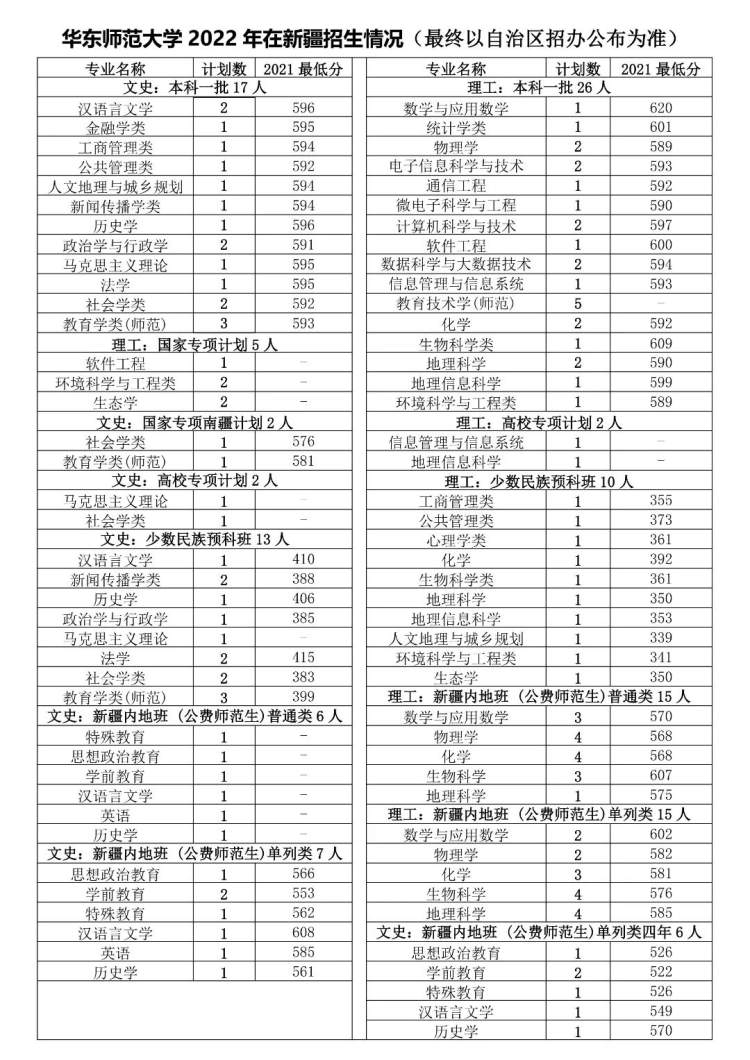 华东师范大学 2022 年在新疆招生情况（最终以自治区招办公布为准）

| 专业名称 | 计划数 | 2021 最低分 |
|---|---|---|
| 文史：本科一批 17 人 | | |
| 汉语言文学 | 2 | 596 |
| 金融学类 | 1 | 595 |
| 工商管理类 | 1 | 594 |
| 公共管理类 | 1 | 592 |
| 人文地理与城乡规划 | 1 | 594 |
| 新闻传播学类 | 1 | 594 |
| 历史学 | 1 | 596 |
| 政治学与行政学 | 2 | 591 |
| 马克思主义理论 | 1 | 595 |
| 法学 | 1 | 595 |
| 社会学类 | 2 | 592 |
| 教育学类(师范) | 3 | 593 |
| 理工：国家专项计划 5 人 | | |
| 软件工程 | 1 | - |
| 环境科学与工程类 | 2 | - |
| 生态学 | 2 | - |
| 文史：国家专项南疆计划 2 人 | | |
| 社会学类 | 1 | 576 |
| 教育学类(师范) | 1 | 581 |
| 文史：高校专项计划 2 人 | | |
| 马克思主义理论 | 1 | - |
| 社会学类 | 1 | - |
| 文史：少数民族预科班 13 人 | | |
| 汉语言文学 | 1 | 410 |
| 新闻传播学类 | 2 | 388 |
| 历史学 | 1 | 406 |
| 政治学与行政学 | 1 | 385 |
| 马克思主义理论 | 1 | - |
| 法学 | 2 | 415 |
| 社会学类 | 2 | 383 |
| 教育学类(师范) | 3 | 399 |
| 文史：新疆内地班（公费师范生）普通类 6 人 | | |
| 特殊教育 | 1 | - |
| 思想政治教育 | 1 | - |
| 学前教育 | 1 | - |
| 汉语言文学 | 1 | - |
| 英语 | 1 | - |
| 历史学 | 1 | - |
| 文史：新疆内地班（公费师范生）单列类 7 人 | | |
| 思想政治教育 | 1 | 566 |
| 学前教育 | 2 | 553 |
| 特殊教育 | 1 | 562 |
| 汉语言文学 | 1 | 608 |
| 英语 | 1 | 585 |
| 历史学 | 1 | 561 |

| 专业名称 | 计划数 | 2021 最低分 |
|---|---|---|
| 理工：本科一批 26 人 | | |
| 数学与应用数学 | 1 | 620 |
| 统计学类 | 1 | 601 |
| 物理学 | 2 | 589 |
| 电子信息科学与技术 | 2 | 593 |
| 通信工程 | 1 | 592 |
| 微电子科学与工程 | 1 | 590 |
| 计算机科学与技术 | 2 | 597 |
| 软件工程 | 1 | 600 |
| 数据科学与大数据技术 | 2 | 594 |
| 信息管理与信息系统 | 1 | 593 |
| 教育技术学(师范) | 5 | - |
| 化学 | 2 | 592 |
| 生物科学类 | 1 | 609 |
| 地理科学 | 2 | 590 |
| 地理信息科学 | 1 | 599 |
| 环境科学与工程类 | 1 | 589 |
| 理工：高校专项计划 2 人 | | |
| 信息管理与信息系统 | 1 | - |
| 地理信息科学 | 1 | - |
| 理工：少数民族预科班 10 人 | | |
| 工商管理类 | 1 | 355 |
| 公共管理类 | 1 | 373 |
| 心理学类 | 1 | 361 |
| 化学 | 1 | 392 |
| 生物科学类 | 1 | 361 |
| 地理科学 | 1 | 350 |
| 地理信息科学 | 1 | 353 |
| 人文地理与城乡规划 | 1 | 339 |
| 环境科学与工程类 | 1 | 341 |
| 生态学 | 1 | 350 |
| 理工：新疆内地班（公费师范生）普通类 15 人 | | |
| 数学与应用数学 | 3 | 570 |
| 物理学 | 4 | 568 |
| 化学 | 4 | 568 |
| 生物科学 | 3 | 607 |
| 地理科学 | 1 | 575 |
| 理工：新疆内地班（公费师范生）单列类 15 人 | | |
| 数学与应用数学 | 2 | 602 |
| 物理学 | 2 | 582 |
| 化学 | 3 | 581 |
| 生物科学 | 4 | 576 |
| 地理科学 | 4 | 585 |
| 文史：新疆内地班（公费师范生）单列类四年 6 人 | | |
| 思想政治教育 | 1 | 526 |
| 学前教育 | 2 | 522 |
| 特殊教育 | 1 | 526 |
| 汉语言文学 | 1 | 549 |
| 历史学 | 1 | 570 |